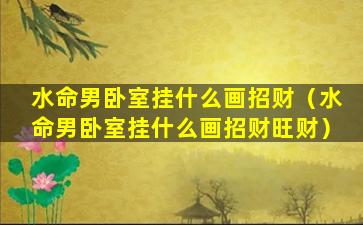 水命男卧室挂什么画招财（水命男卧室挂什么画招财旺财）